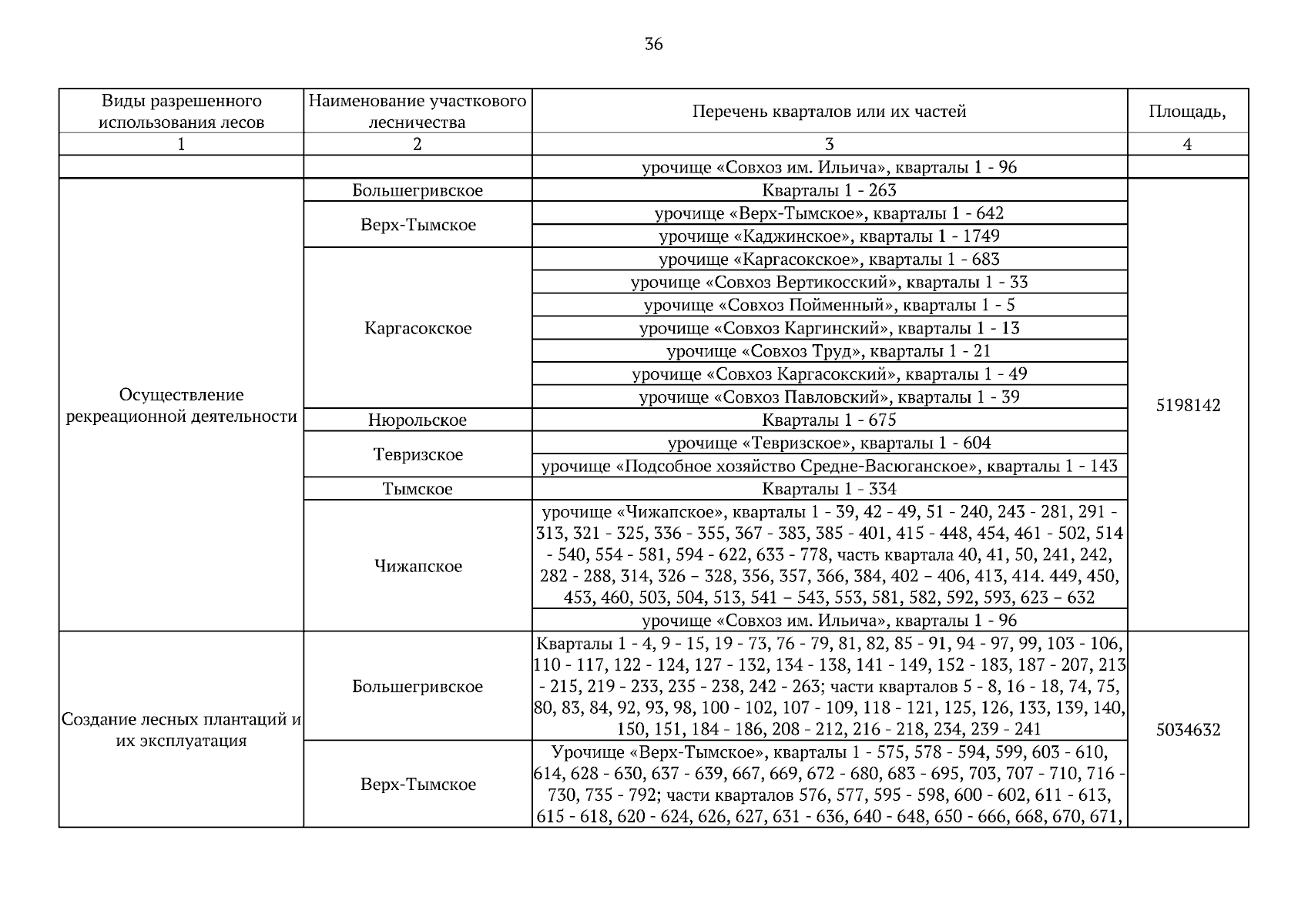 36

| Виды разрешенного использования лесов | Наименование участкового лесничества | Перечень кварталов или их частей | Площадь, |
|---|---|---|---|
| 1 | 2 | 3 | 4 |
| | | урочище «Совхоз им. Ильича», кварталы 1 - 96 | |
| Осуществление рекреационной деятельности | Большегривское | Кварталы 1 - 263 | 5198142 |
| | Верх-Тымское | урочище «Верх-Тымское», кварталы 1 - 642 | |
| | | урочище «Каджинское», кварталы 1 - 1749 | |
| | Каргасокское | урочище «Каргасокское», кварталы 1 - 683 | |
| | | урочище «Совхоз Вертикосский», кварталы 1 - 33 | |
| | | урочище «Совхоз Пойменный», кварталы 1 - 5 | |
| | | урочище «Совхоз Каргинский», кварталы 1 - 13 | |
| | | урочище «Совхоз Труд», кварталы 1 - 21 | |
| | | урочище «Совхоз Каргасокский», кварталы 1 - 49 | |
| | | урочище «Совхоз Павловский», кварталы 1 - 39 | |
| | Нюрольское | Кварталы 1 - 675 | |
| | Тевризское | урочище «Тевризское», кварталы 1 - 604 | |
| | | урочище «Подсобное хозяйство Средне-Васюганское», кварталы 1 - 143 | |
| | Тымское | Кварталы 1 - 334 | |
| | Чижапское | урочище «Чижапское», кварталы 1 - 39, 42 - 49, 51 - 240, 243 - 281, 291 - 313, 321 - 325, 336 - 355, 367 - 383, 385 - 401, 415 - 448, 454, 461 - 502, 514 - 540, 554 - 581, 594 - 622, 633 - 778, часть квартала 40, 41, 50, 241, 242, 282 - 288, 314, 326 – 328, 356, 357, 366, 384, 402 – 406, 413, 414. 449, 450, 453, 460, 503, 504, 513, 541 – 543, 553, 581, 582, 592, 593, 623 – 632 | |
| | | урочище «Совхоз им. Ильича», кварталы 1 - 96 | |
| Создание лесных плантаций и их эксплуатация | Большегривское | Кварталы 1 - 4, 9 - 15, 19 - 73, 76 - 79, 81, 82, 85 - 91, 94 - 97, 99, 103 - 106, 110 - 117, 122 - 124, 127 - 132, 134 - 138, 141 - 149, 152 - 183, 187 - 207, 213 - 215, 219 - 233, 235 - 238, 242 - 263; части кварталов 5 - 8, 16 - 18, 74, 75, 80, 83, 84, 92, 93, 98, 100 - 102, 107 - 109, 118 - 121, 125, 126, 133, 139, 140, 150, 151, 184 - 186, 208 - 212, 216 - 218, 234, 239 - 241 | 5034632 |
| | Верх-Тымское | Урочище «Верх-Тымское», кварталы 1 - 575, 578 - 594, 599, 603 - 610, 614, 628 - 630, 637 - 639, 667, 669, 672 - 680, 683 - 695, 703, 707 - 710, 716 - 730, 735 - 792; части кварталов 576, 577, 595 - 598, 600 - 602, 611 - 613, 615 - 618, 620 - 624, 626, 627, 631 - 636, 640 - 648, 650 - 666, 668, 670, 671, | |